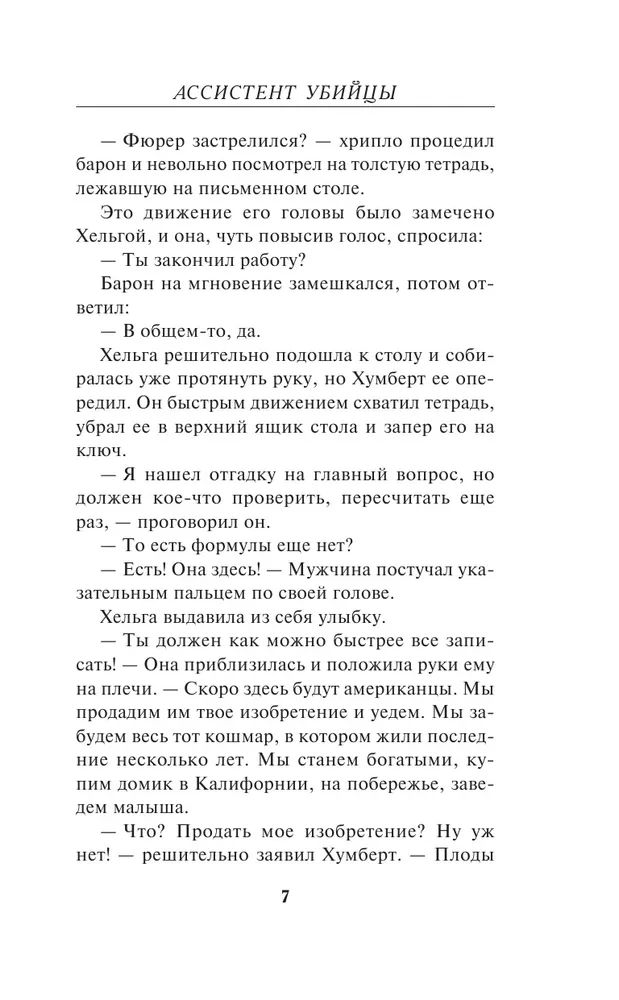 АССИСТЕНТ УБИЙЦЫ

— Фюрер застрелился? — хрипло процедил барон и невольно посмотрел на толстую тетрадь, лежавшую на письменном столе.

Это движение его головы было замечено Хельгой, и она, чуть повысив голос, спросила:

— Ты закончил работу?

Барон на мгновение замешкался, потом ответил:

— В общем-то, да.

Хельга решительно подошла к столу и собиралась уже протянуть руку, но Хумберт ее опередил. Он быстрым движением схватил тетрадь, убрал ее в верхний ящик стола и запер его на ключ.

— Я нашел отгадку на главный вопрос, но должен кое-что проверить, пересчитать еще раз, — проговорил он.

— То есть формулы еще нет?

— Есть! Она здесь! — Мужчина постучал указательным пальцем по своей голове.

Хельга выдавила из себя улыбку.

— Ты должен как можно быстрее все записать! — Она приблизилась и положила руки ему на плечи. — Скоро здесь будут американцы. Мы продадим им твое изобретение и уедем. Мы забудем весь тот кошмар, в котором жили последние несколько лет. Мы станем богатыми, купим домик в Калифорнии, на побережье, заведем малыша.

— Что? Продать мое изобретение? Ну уж нет! — решительно заявил Хумберт. — Плоды

7